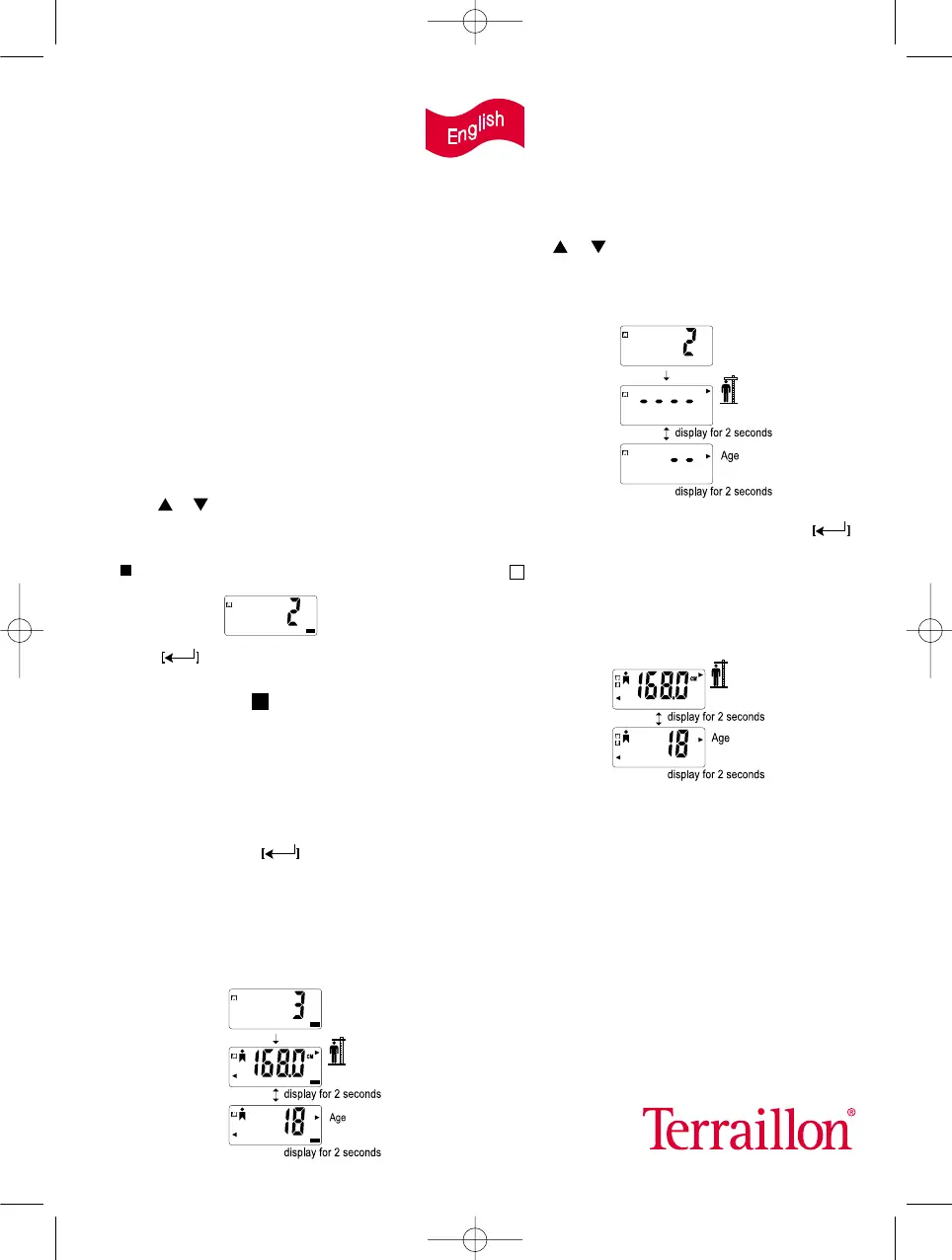 English

2

display for 2 seconds

Age

display for 2 seconds

2

168.0 cm

display for 2 seconds

18 Age

display for 2 seconds

3

168.0 cm

display for 2 seconds

18 Age

display for 2 seconds

Terraillon®